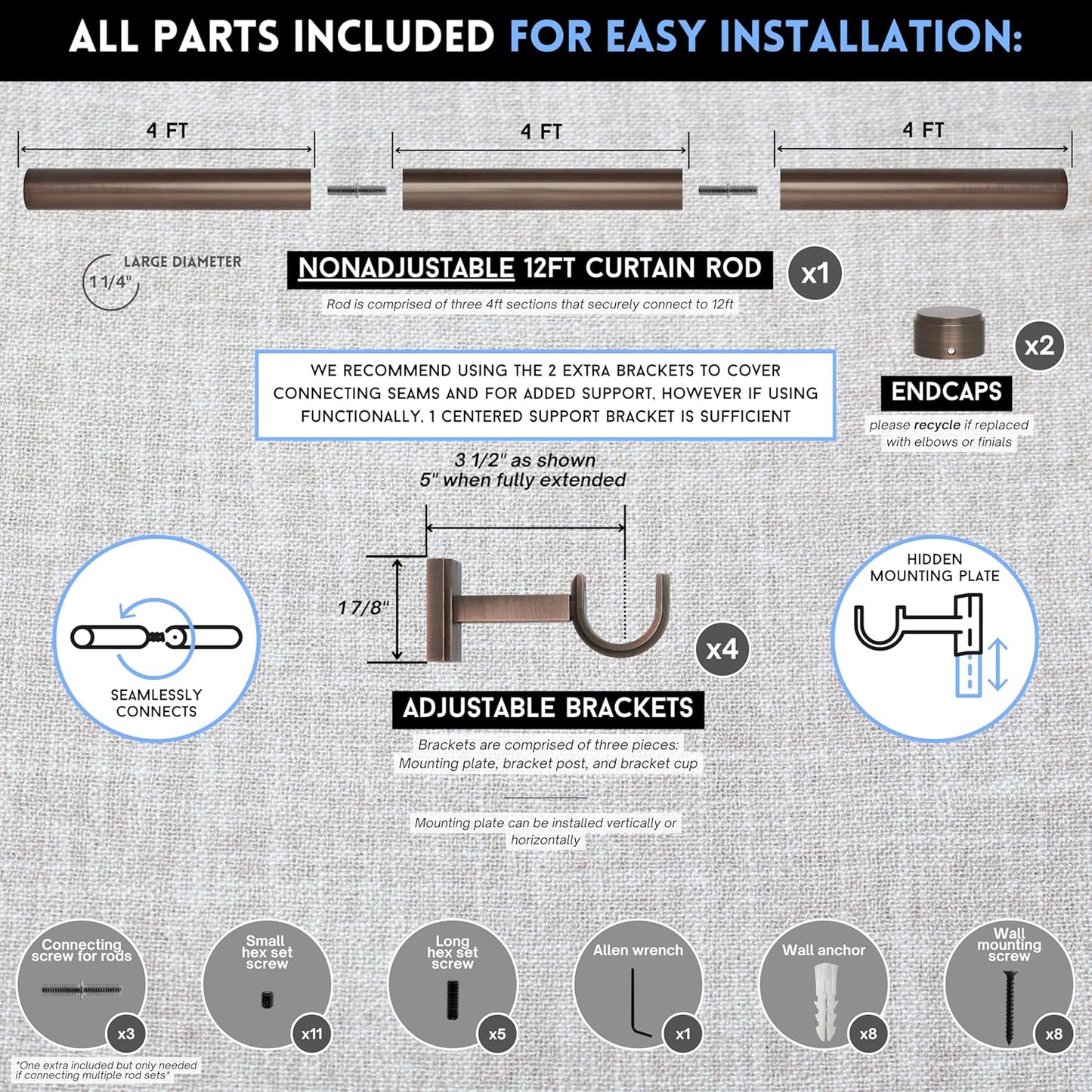 ALL PARTS INCLUDED FOR EASY INSTALLATION:

4 FT

4 FT

4 FT

LARGE DIAMETER
1 1/4"

NONADJUSTABLE 12FT CURTAIN ROD

x1

Rod is comprised of three 4ft sections that securely connect to 12ft

x2

ENDCAPS

please recycle if replaced with elbows or finials

WE RECOMMEND USING THE 2 EXTRA BRACKETS TO COVER CONNECTING SEAMS AND FOR ADDED SUPPORT, HOWEVER IF USING FUNCTIONALLY, 1 CENTERED SUPPORT BRACKET IS SUFFICIENT

3 1/2" as shown
5" when fully extended

1 7/8"

x4

SEAMLESSLY CONNECTS

HIDDEN MOUNTING PLATE

ADJUSTABLE BRACKETS

Brackets are comprised of three pieces:
Mounting plate, bracket post, and bracket cup

Mounting plate can be installed vertically or horizontally

Connecting screw for rods
x3

Small hex set screw
x11

Long hex set screw
x5

Allen wrench
x1

Wall anchor
x8

Wall mounting screw
x8

*One extra included but only needed if connecting multiple rod sets*